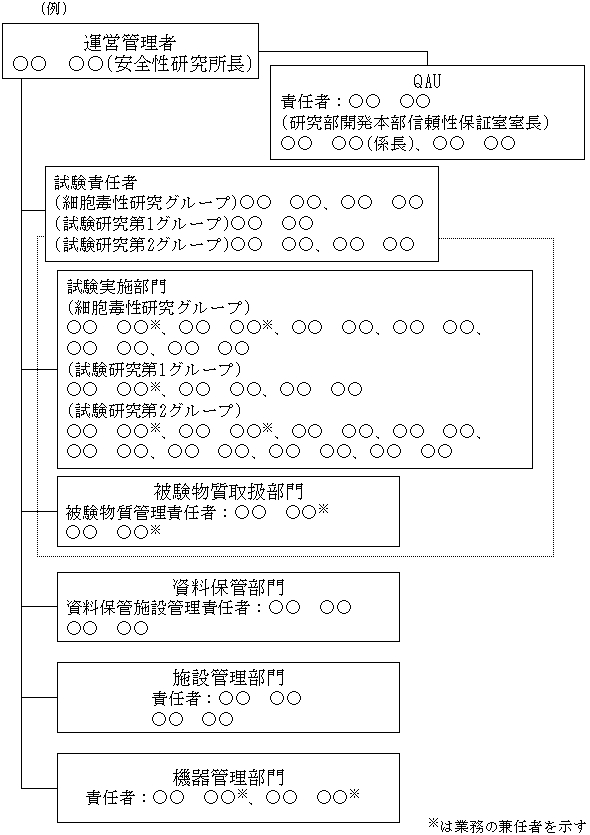 （例）

運営管理者
○○　○○（安全性研究所長）

QAU
責任者：○○　○○
（研究部開発本部信頼性保証室室長）
○○　○○（係長）、○○　○○

試験責任者
（細胞毒性研究グループ）○○　○○、○○　○○
（試験研究第1グループ）○○　○○
（試験研究第2グループ）○○　○○、○○　○○

試験実施部門
（細胞毒性研究グループ）
○○　○○※、○○　○○※、○○　○○、○○　○○、
○○　○○、○○　○○
（試験研究第1グループ）
○○　○○※、○○　○○、○○　○○
（試験研究第2グループ）
○○　○○※、○○　○○※、○○　○○、○○　○○、
○○　○○、○○　○○、○○　○○、○○　○○

被験物質取扱部門
被験物質管理責任者：○○　○○※
○○　○○※

資料保管部門
資料保管施設管理責任者：○○　○○
○○　○○

施設管理部門
責任者：○○　○○
○○　○○

機器管理部門
責任者：○○　○○※、○○　○○※

※は業務の兼任者を示す